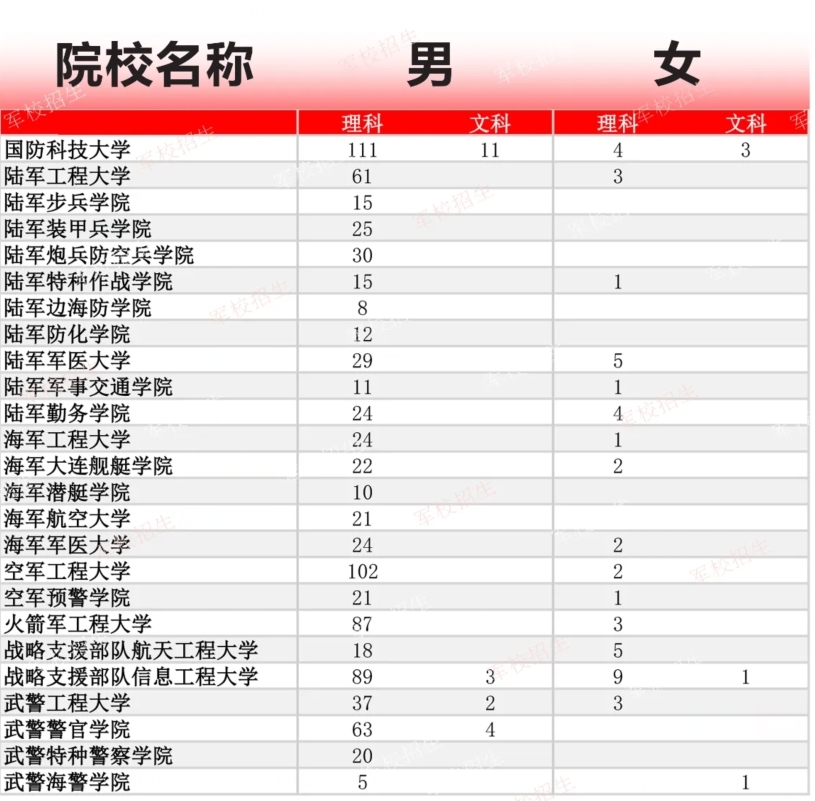 | 院校名称 | 男 | | 女 | |
|---|---|---|---|---|
| | 理科 | 文科 | 理科 | 文科 |
| 国防科技大学 | 111 | 11 | 4 | 3 |
| 陆军工程大学 | 61 | | 3 | |
| 陆军步兵学院 | 15 | | | |
| 陆军装甲兵学院 | 25 | | | |
| 陆军炮兵防空兵学院 | 30 | | | |
| 陆军特种作战学院 | 15 | | 1 | |
| 陆军边海防学院 | 8 | | | |
| 陆军防化学院 | 12 | | | |
| 陆军军医大学 | 29 | | 5 | |
| 陆军军事交通学院 | 11 | | 1 | |
| 陆军勤务学院 | 24 | | 4 | |
| 海军工程大学 | 24 | | 1 | |
| 海军大连舰艇学院 | 22 | | 2 | |
| 海军潜艇学院 | 10 | | | |
| 海军航空大学 | 21 | | | |
| 海军军医大学 | 24 | | 2 | |
| 空军工程大学 | 102 | | 2 | |
| 空军预警学院 | 21 | | 1 | |
| 火箭军工程大学 | 87 | | 3 | |
| 战略支援部队航天工程大学 | 18 | | 5 | |
| 战略支援部队信息工程大学 | 89 | 3 | 9 | 1 |
| 武警工程大学 | 37 | 2 | 3 | |
| 武警警官学院 | 63 | 4 | | |
| 武警特种警察学院 | 20 | | | |
| 武警海警学院 | 5 | | | 1 |

军校招生